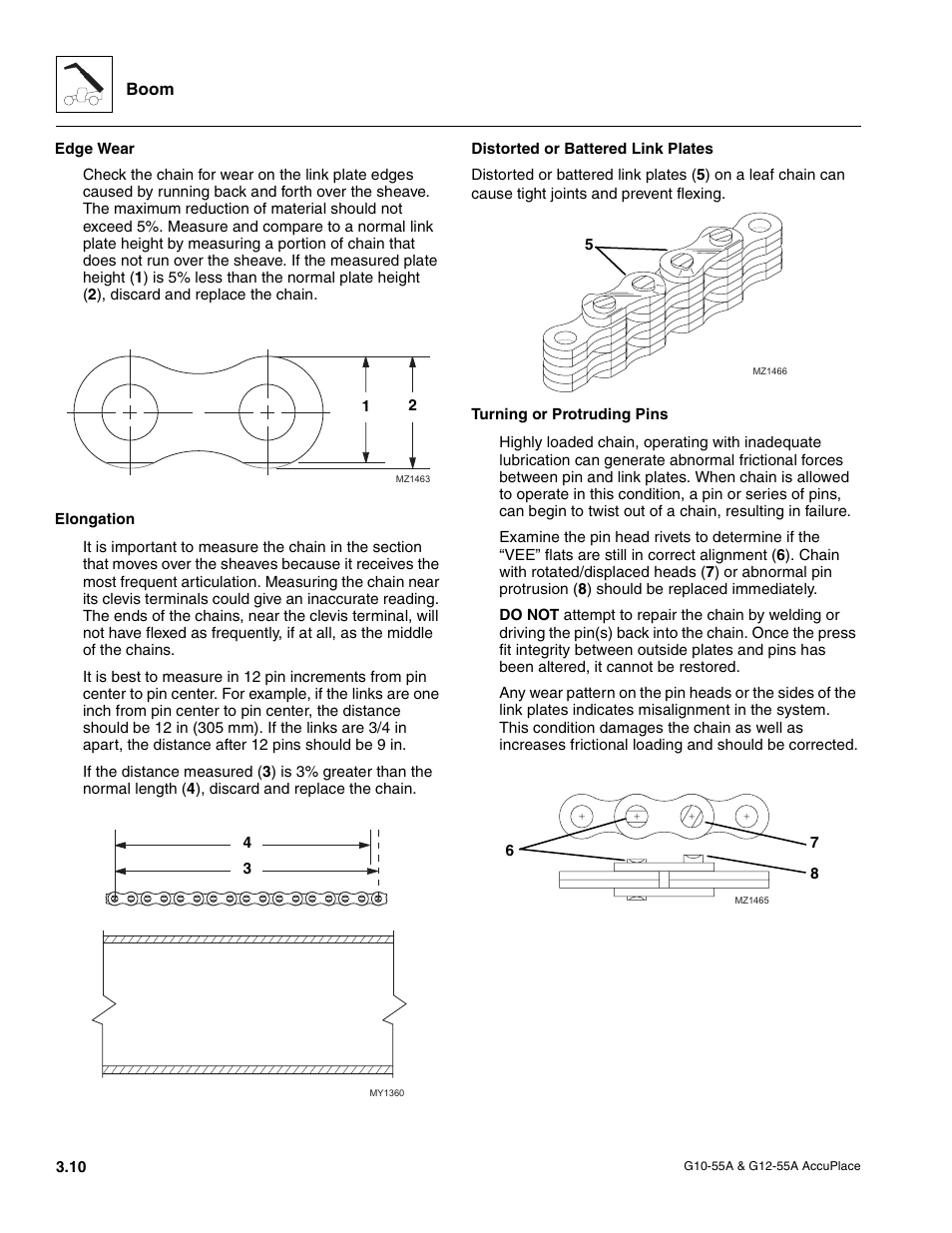 Boom

Edge Wear

Check the chain for wear on the link plate edges caused by running back and forth over the sheave. The maximum reduction of material should not exceed 5%. Measure and compare to a normal link plate height by measuring a portion of chain that does not run over the sheave. If the measured plate height (1) is 5% less than the normal plate height (2), discard and replace the chain.

1 2

MZ1463

Elongation

It is important to measure the chain in the section that moves over the sheaves because it receives the most frequent articulation. Measuring the chain near its clevis terminals could give an inaccurate reading. The ends of the chains, near the clevis terminal, will not have flexed as frequently, if at all, as the middle of the chains.

It is best to measure in 12 pin increments from pin center to pin center. For example, if the links are one inch from pin center to pin center, the distance should be 12 in (305 mm). If the links are 3/4 in apart, the distance after 12 pins should be 9 in.

If the distance measured (3) is 3% greater than the normal length (4), discard and replace the chain.

4

3

MY1360

Distorted or Battered Link Plates

Distorted or battered link plates (5) on a leaf chain can cause tight joints and prevent flexing.

5

MZ1466

Turning or Protruding Pins

Highly loaded chain, operating with inadequate lubrication can generate abnormal frictional forces between pin and link plates. When chain is allowed to operate in this condition, a pin or series of pins, can begin to twist out of a chain, resulting in failure.

Examine the pin head rivets to determine if the “VEE” flats are still in correct alignment (6). Chain with rotated/displaced heads (7) or abnormal pin protrusion (8) should be replaced immediately.

DO NOT attempt to repair the chain by welding or driving the pin(s) back into the chain. Once the press fit integrity between outside plates and pins has been altered, it cannot be restored.

Any wear pattern on the pin heads or the sides of the link plates indicates misalignment in the system. This condition damages the chain as well as increases frictional loading and should be corrected.

6

7

8

MZ1465

3.10

G10-55A & G12-55A AccuPlace